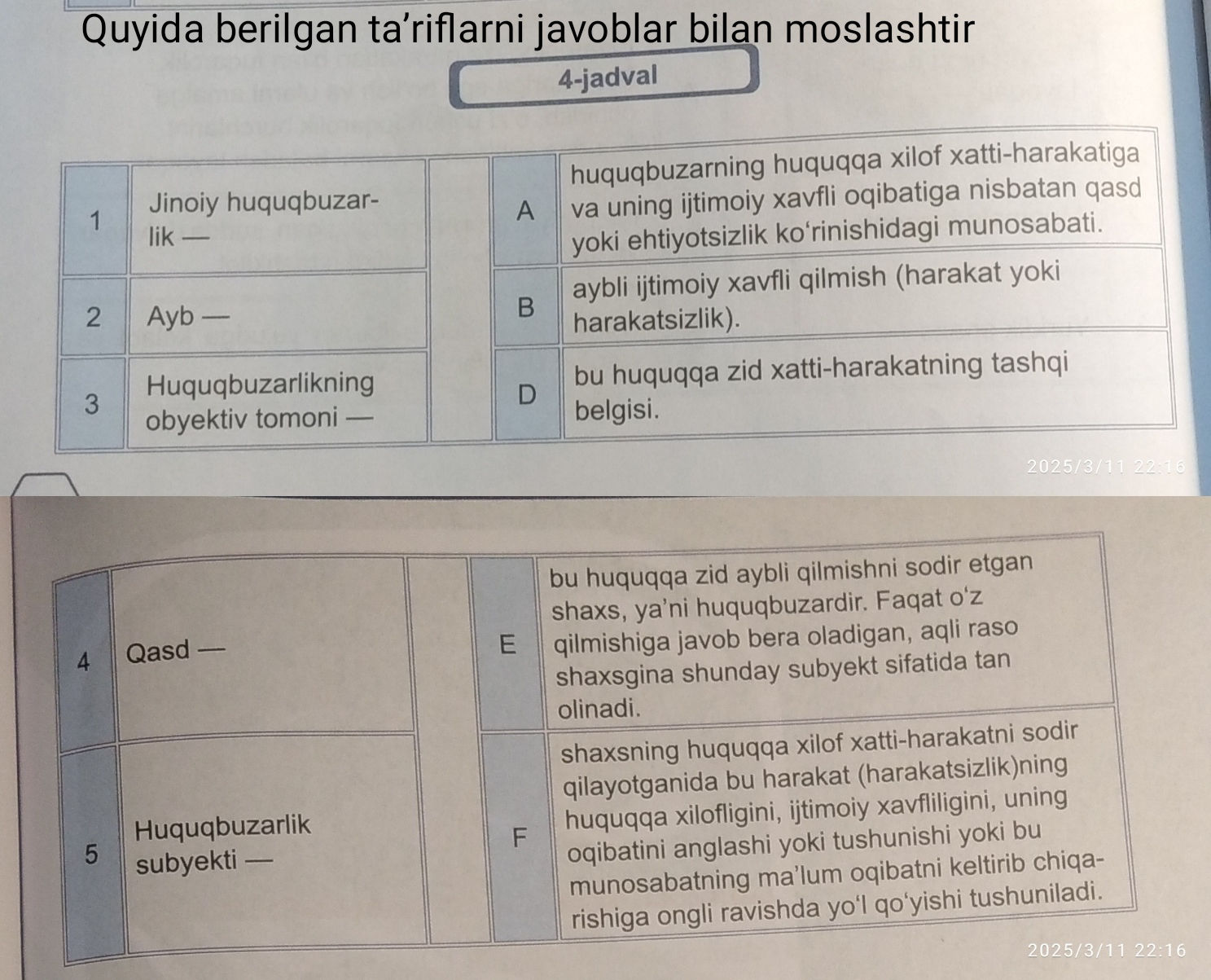 Quyida berilgan ta'riflarni javoblar bilan moslashtir

4-jadval

| 1 | Jinoiy huquqbuzarlik — |  | A | huquqbuzarning huquqqa xilof xatti-harakatiga va uning ijtimoiy xavfli oqibatiga nisbatan qasd yoki ehtiyotsizlik ko'rinishidagi munosabati. |
|---|---|---|---|---|
| 2 | Ayb — |  | B | aybli ijtimoiy xavfli qilmish (harakat yoki harakatsizlik). |
| 3 | Huquqbuzarlikning obyektiv tomoni — |  | D | bu huquqqa zid xatti-harakatning tashqi belgisi. |

2025/3/11 22:16

| 4 | Qasd — |  | E | bu huquqqa zid aybli qilmishni sodir etgan shaxs, ya'ni huquqbuzardir. Faqat o'z qilmishiga javob bera oladigan, aqli raso shaxsgina shunday subyekt sifatida tan olinadi. |
|---|---|---|---|---|
| 5 | Huquqbuzarlik subyekti — |  | F | shaxsning huquqqa xilof xatti-harakatni sodir qilayotganida bu harakat (harakatsizlik)ning huquqqa xilofligini, ijtimoiy xavfliligini, uning oqibatini anglashi yoki tushunishi yoki bu munosabatning ma'lum oqibatni keltirib chiqarishiga ongli ravishda yo'l qo'yishi tushuniladi. |

2025/3/11 22:16